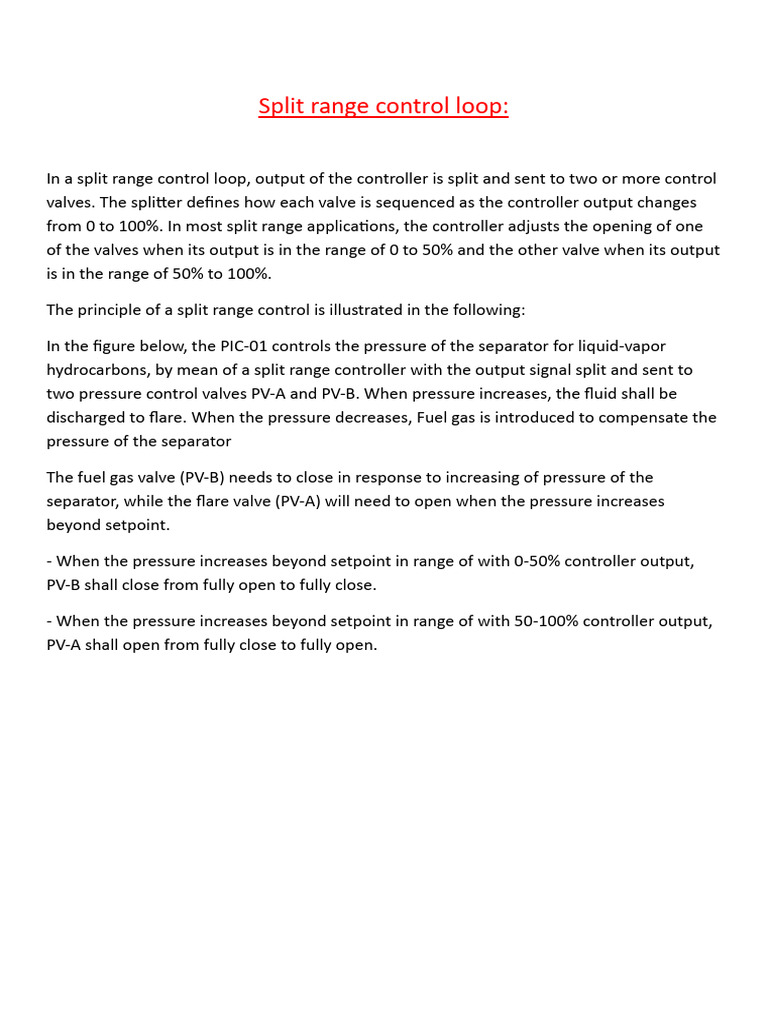 Split range control loop:

In a split range control loop, output of the controller is split and sent to two or more control valves. The splitter defines how each valve is sequenced as the controller output changes from 0 to 100%. In most split range applications, the controller adjusts the opening of one of the valves when its output is in the range of 0 to 50% and the other valve when its output is in the range of 50% to 100%.

The principle of a split range control is illustrated in the following:

In the figure below, the PIC-01 controls the pressure of the separator for liquid-vapor hydrocarbons, by mean of a split range controller with the output signal split and sent to two pressure control valves PV-A and PV-B. When pressure increases, the fluid shall be discharged to flare. When the pressure decreases, Fuel gas is introduced to compensate the pressure of the separator

The fuel gas valve (PV-B) needs to close in response to increasing of pressure of the separator, while the flare valve (PV-A) will need to open when the pressure increases beyond setpoint.

- When the pressure increases beyond setpoint in range of with 0-50% controller output, PV-B shall close from fully open to fully close.

- When the pressure increases beyond setpoint in range of with 50-100% controller output, PV-A shall open from fully close to fully open.